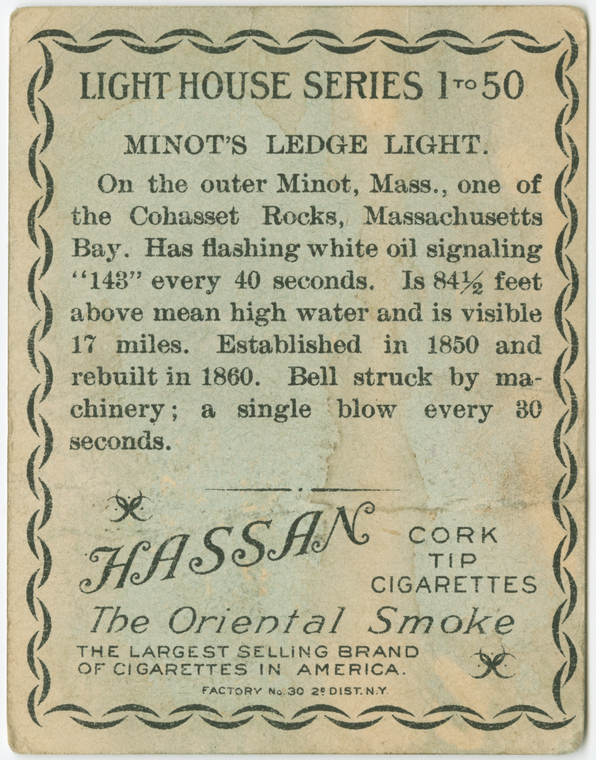 LIGHT HOUSE SERIES 1 TO 50

MINOT'S LEDGE LIGHT.

On the outer Minot, Mass., one of the Cohasset Rocks, Massachusetts Bay. Has flashing white oil signaling "143" every 40 seconds. Is 84½ feet above mean high water and is visible 17 miles. Established in 1850 and rebuilt in 1860. Bell struck by machinery; a single blow every 30 seconds.

HASSAN

CORK
TIP
CIGARETTES

The Oriental Smoke

THE LARGEST SELLING BRAND
OF CIGARETTES IN AMERICA.

FACTORY No. 30 2D DIST. N.Y.